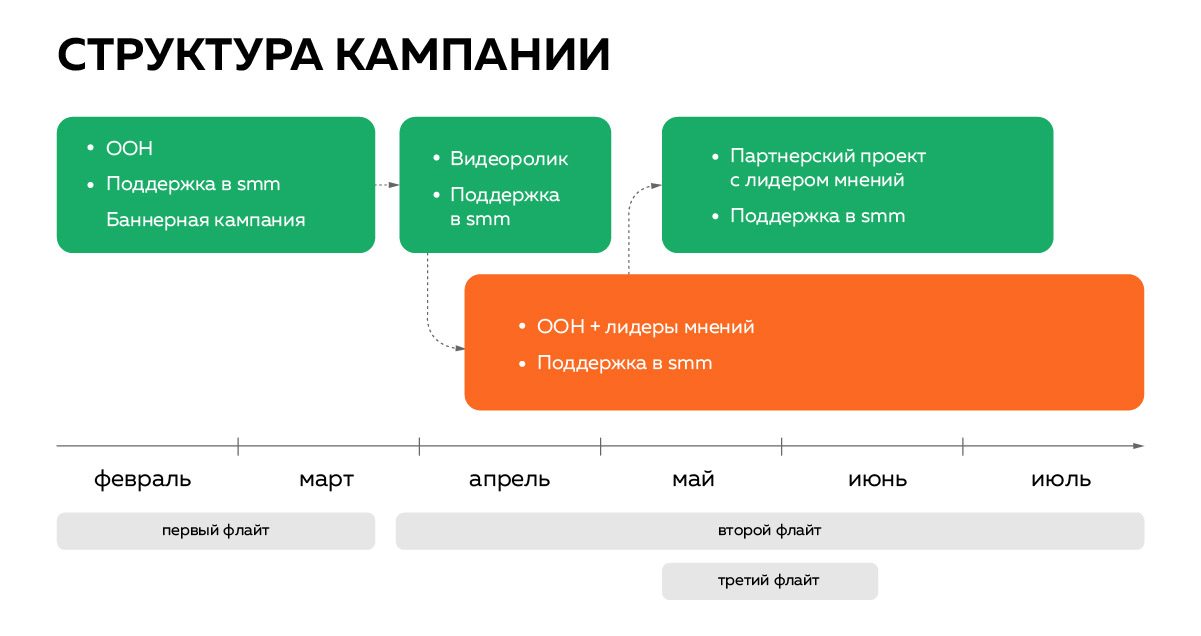 СТРУКТУРА КАМПАНИИ

• ООН
• Поддержка в smm
Баннерная кампания

• Видеоролик
• Поддержка в smm

• Партнерский проект с лидером мнений
• Поддержка в smm

• ООН + лидеры мнений
• Поддержка в smm

февраль март апрель май июнь июль

первый флайт

второй флайт

третий флайт